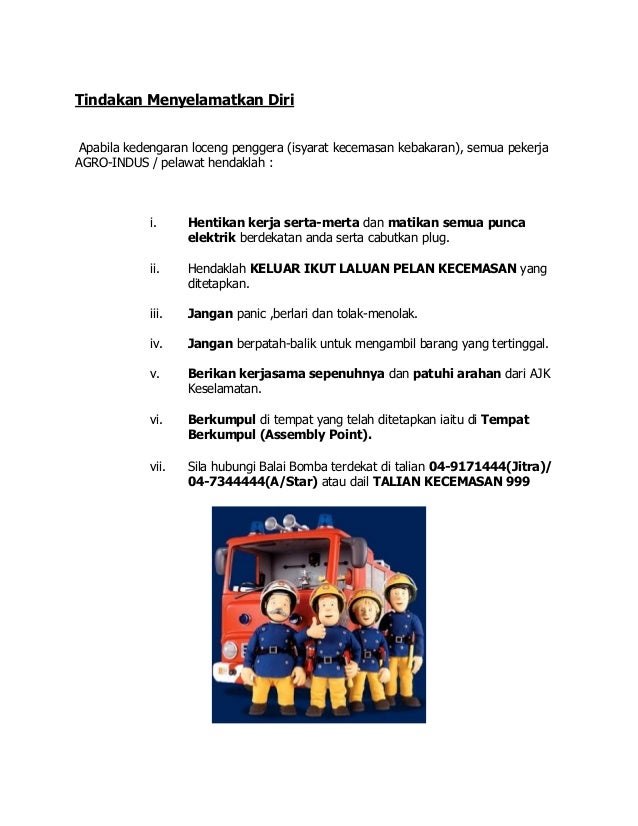 Tindakan Menyelamatkan Diri

Apabila kedengaran loceng penggera (isyarat kecemasan kebakaran), semua pekerja AGRO-INDUS / pelawat hendaklah :

i. Hentikan kerja serta-merta dan matikan semua punca elektrik berdekatan anda serta cabutkan plug.

ii. Hendaklah KELUAR IKUT LALUAN PELAN KECEMASAN yang ditetapkan.

iii. Jangan panic ,berlari dan tolak-menolak.

iv. Jangan berpatah-balik untuk mengambil barang yang tertinggal.

v. Berikan kerjasama sepenuhnya dan patuhi arahan dari AJK Keselamatan.

vi. Berkumpul di tempat yang telah ditetapkan iaitu di Tempat Berkumpul (Assembly Point).

vii. Sila hubungi Balai Bomba terdekat di talian 04-9171444(Jitra)/ 04-7344444(A/Star) atau dail TALIAN KECEMASAN 999